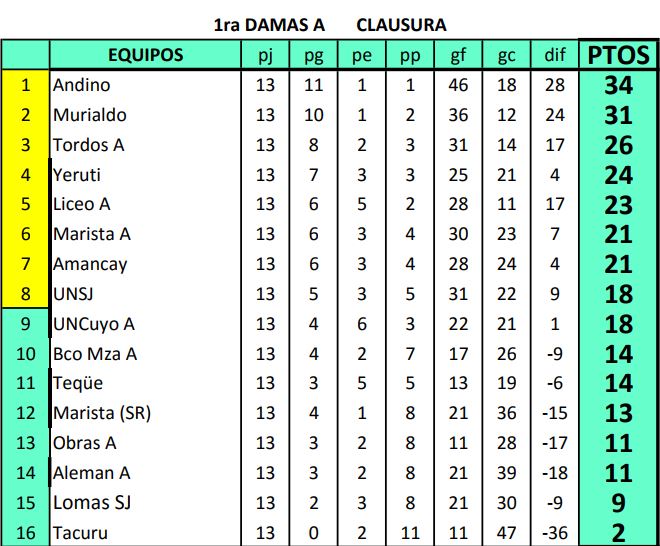 1ra DAMAS A CLAUSURA

|  | EQUIPOS | pj | pg | pe | pp | gf | gc | dif | PTOS |
|---|---|---|---|---|---|---|---|---|---|
| 1 | Andino | 13 | 11 | 1 | 1 | 46 | 18 | 28 | 34 |
| 2 | Murialdo | 13 | 10 | 1 | 2 | 36 | 12 | 24 | 31 |
| 3 | Tordos A | 13 | 8 | 2 | 3 | 31 | 14 | 17 | 26 |
| 4 | Yeruti | 13 | 7 | 3 | 3 | 25 | 21 | 4 | 24 |
| 5 | Liceo A | 13 | 6 | 5 | 2 | 28 | 11 | 17 | 23 |
| 6 | Marista A | 13 | 6 | 3 | 4 | 30 | 23 | 7 | 21 |
| 7 | Amancay | 13 | 6 | 3 | 4 | 28 | 24 | 4 | 21 |
| 8 | UNSJ | 13 | 5 | 3 | 5 | 31 | 22 | 9 | 18 |
| 9 | UNCuyo A | 13 | 4 | 6 | 3 | 22 | 21 | 1 | 18 |
| 10 | Bco Mza A | 13 | 4 | 2 | 7 | 17 | 26 | -9 | 14 |
| 11 | Teqüe | 13 | 3 | 5 | 5 | 13 | 19 | -6 | 14 |
| 12 | Marista (SR) | 13 | 4 | 1 | 8 | 21 | 36 | -15 | 13 |
| 13 | Obras A | 13 | 3 | 2 | 8 | 11 | 28 | -17 | 11 |
| 14 | Aleman A | 13 | 3 | 2 | 8 | 21 | 39 | -18 | 11 |
| 15 | Lomas SJ | 13 | 2 | 3 | 8 | 21 | 30 | -9 | 9 |
| 16 | Tacuru | 13 | 0 | 2 | 11 | 11 | 47 | -36 | 2 |